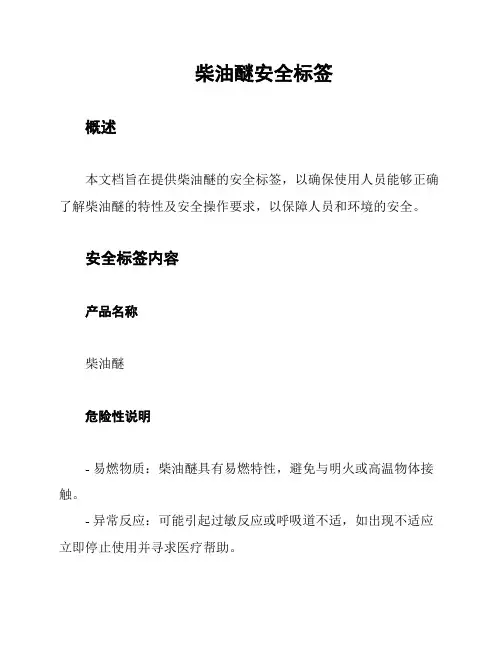 柴油醚安全标签

概述

本文档旨在提供柴油醚的安全标签，以确保使用人员能够正确了解柴油醚的特性及安全操作要求，以保障人员和环境的安全。

安全标签内容

产品名称

柴油醚

危险性说明

- 易燃物质：柴油醚具有易燃特性，避免与明火或高温物体接触。

- 异常反应：可能引起过敏反应或呼吸道不适，如出现不适应立即停止使用并寻求医疗帮助。